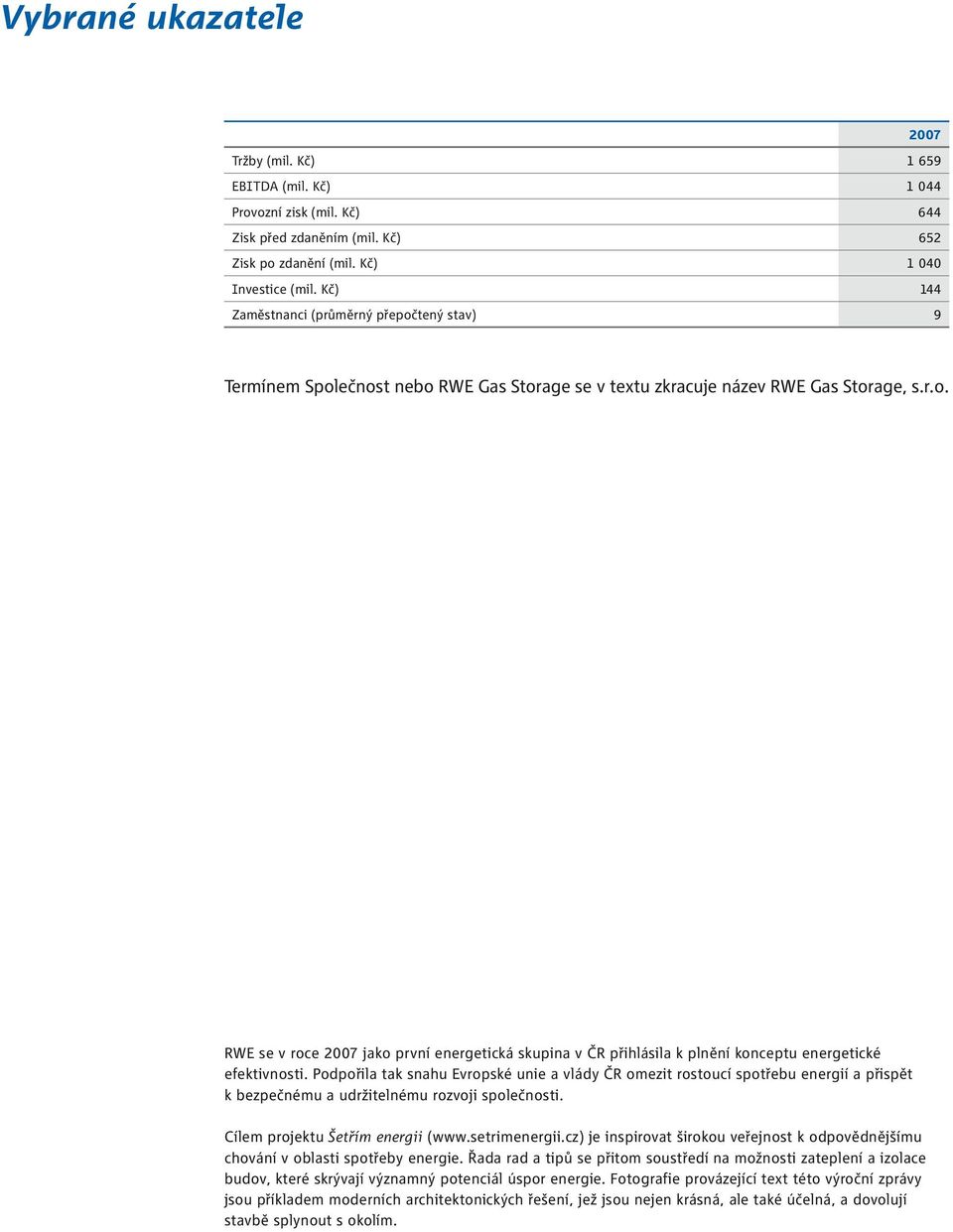 Vybrané ukazatele

| | 2007 |
|---|---|
| Tržby (mil. Kč) | 1 659 |
| EBITDA (mil. Kč) | 1 044 |
| Provozní zisk (mil. Kč) | 644 |
| Zisk před zdaněním (mil. Kč) | 652 |
| Zisk po zdanění (mil. Kč) | 1 040 |
| Investice (mil. Kč) | 144 |
| Zaměstnanci (průměrný přepočtený stav) | 9 |

Termínem Společnost nebo RWE Gas Storage se v textu zkracuje název RWE Gas Storage, s.r.o.

RWE se v roce 2007 jako první energetická skupina v ČR přihlásila k plnění konceptu energetické efektivnosti. Podpořila tak snahu Evropské unie a vlády ČR omezit rostoucí spotřebu energií a přispět k bezpečnému a udržitelnému rozvoji společnosti.

Cílem projektu Šetřím energii (www.setrimenergii.cz) je inspirovat širokou veřejnost k odpovědnějšímu chování v oblasti spotřeby energie. Řada rad a tipů se přitom soustředí na možnosti zateplení a izolace budov, které skrývají významný potenciál úspor energie. Fotografie provázející text této výroční zprávy jsou příkladem moderních architektonických řešení, jež jsou nejen krásná, ale také účelná, a dovolují stavbě splynout s okolím.